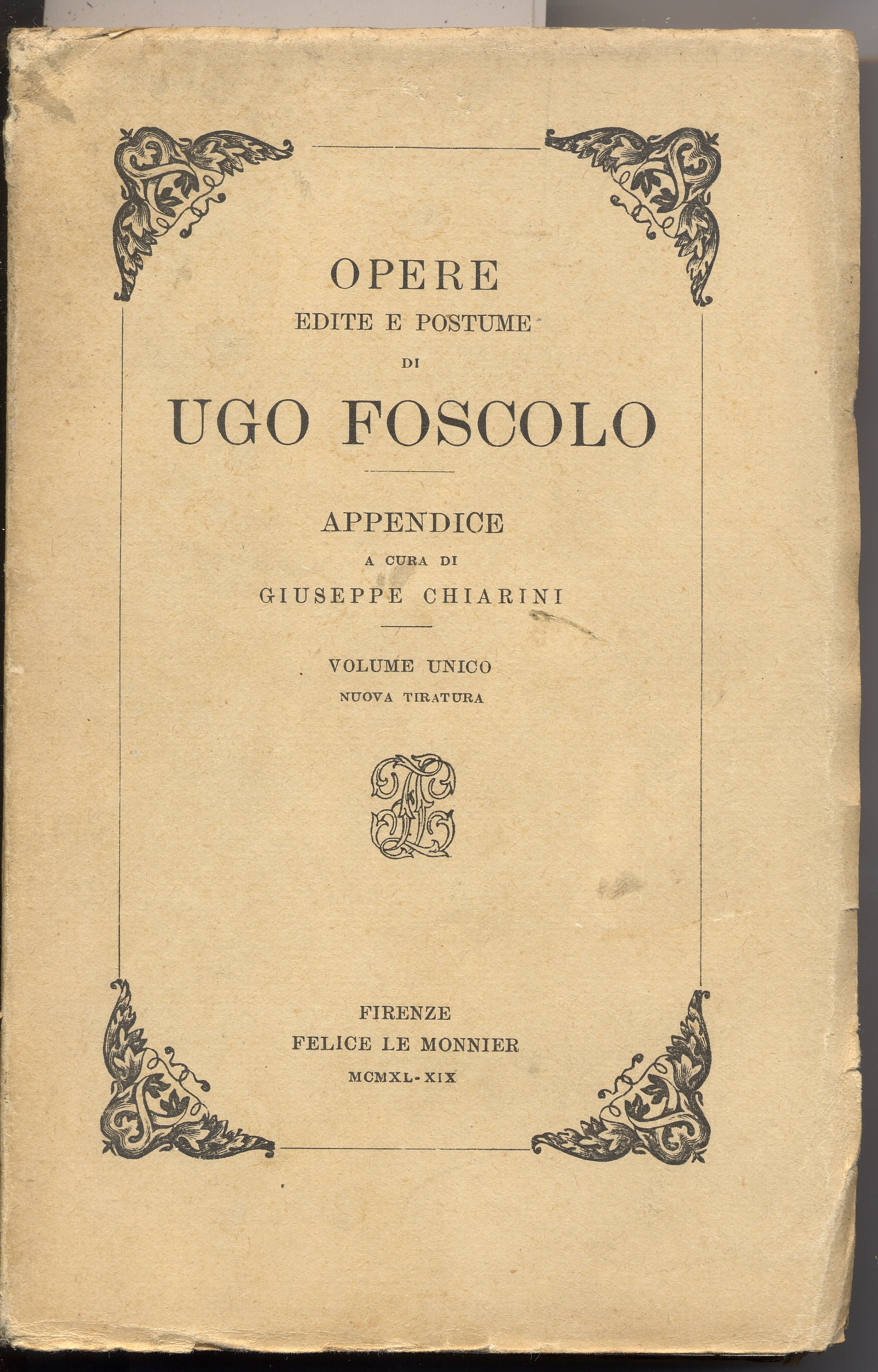 OPERE
EDITE E POSTUME
DI
UGO FOSCOLO

APPENDICE
A CURA DI
GIUSEPPE CHIARINI

VOLUME UNICO
NUOVA TIRATURA

FIRENZE
FELICE LE MONNIER
MCMXL-XIX